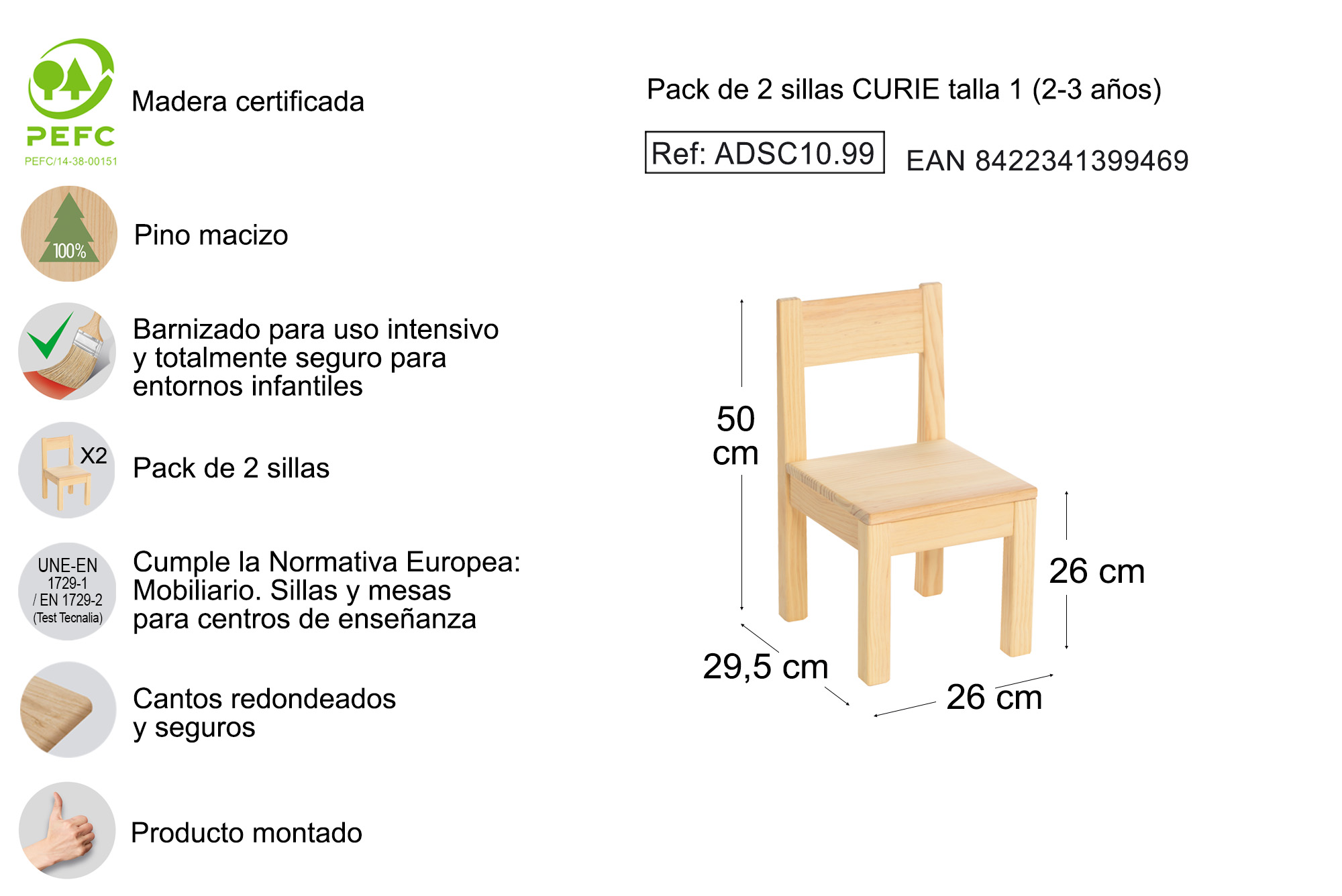 PEFC
PEFC/14-38-00151
Madera certificada

100%
Pino macizo

Barnizado para uso intensivo y totalmente seguro para entornos infantiles

X2
Pack de 2 sillas

UNE-EN 1729-1 / EN 1729-2 (Test Tecnalia)
Cumple la Normativa Europea: Mobiliario. Sillas y mesas para centros de enseñanza

Cantos redondeados y seguros

Producto montado

Pack de 2 sillas CURIE talla 1 (2-3 años)

Ref: ADSC10.99

EAN 8422341399469

50 cm

26 cm

29,5 cm

26 cm